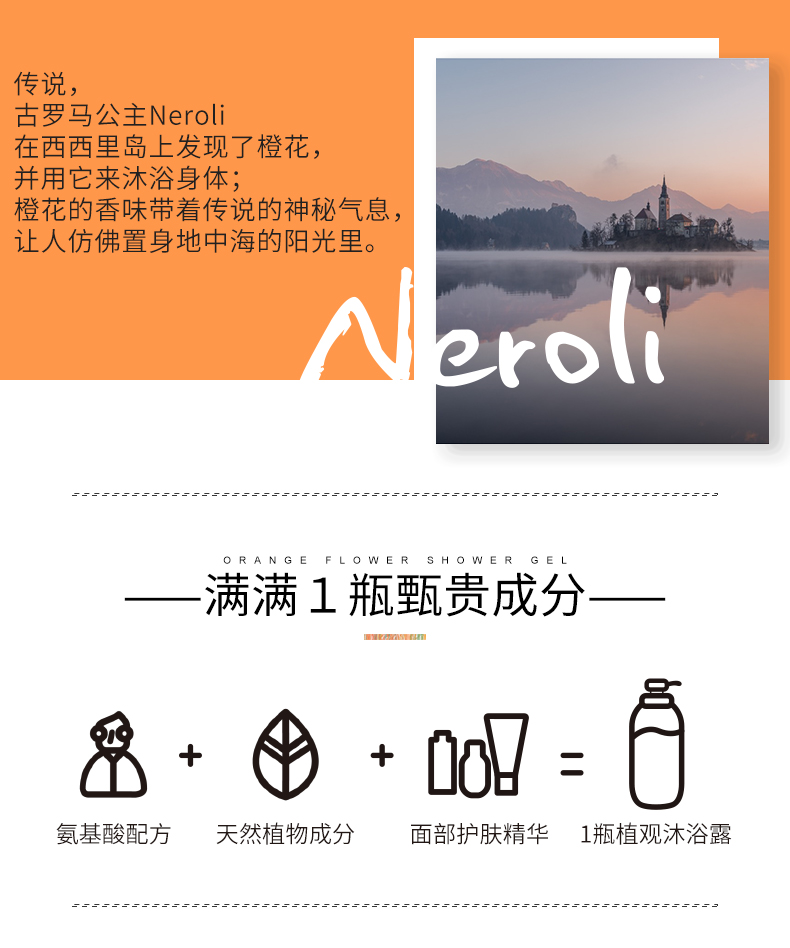 传说，
古罗马公主Neroli
在西西里岛上发现了橙花，
并用它来沐浴身体；
橙花的香味带着传说的神秘气息，
让人仿佛置身地中海的阳光里。

Neroli

ORANGE FLOWER SHOWER GEL

——满满1瓶甄贵成分——

+ + =

氨基酸配方 天然植物成分 面部护肤精华 1瓶植观沐浴露